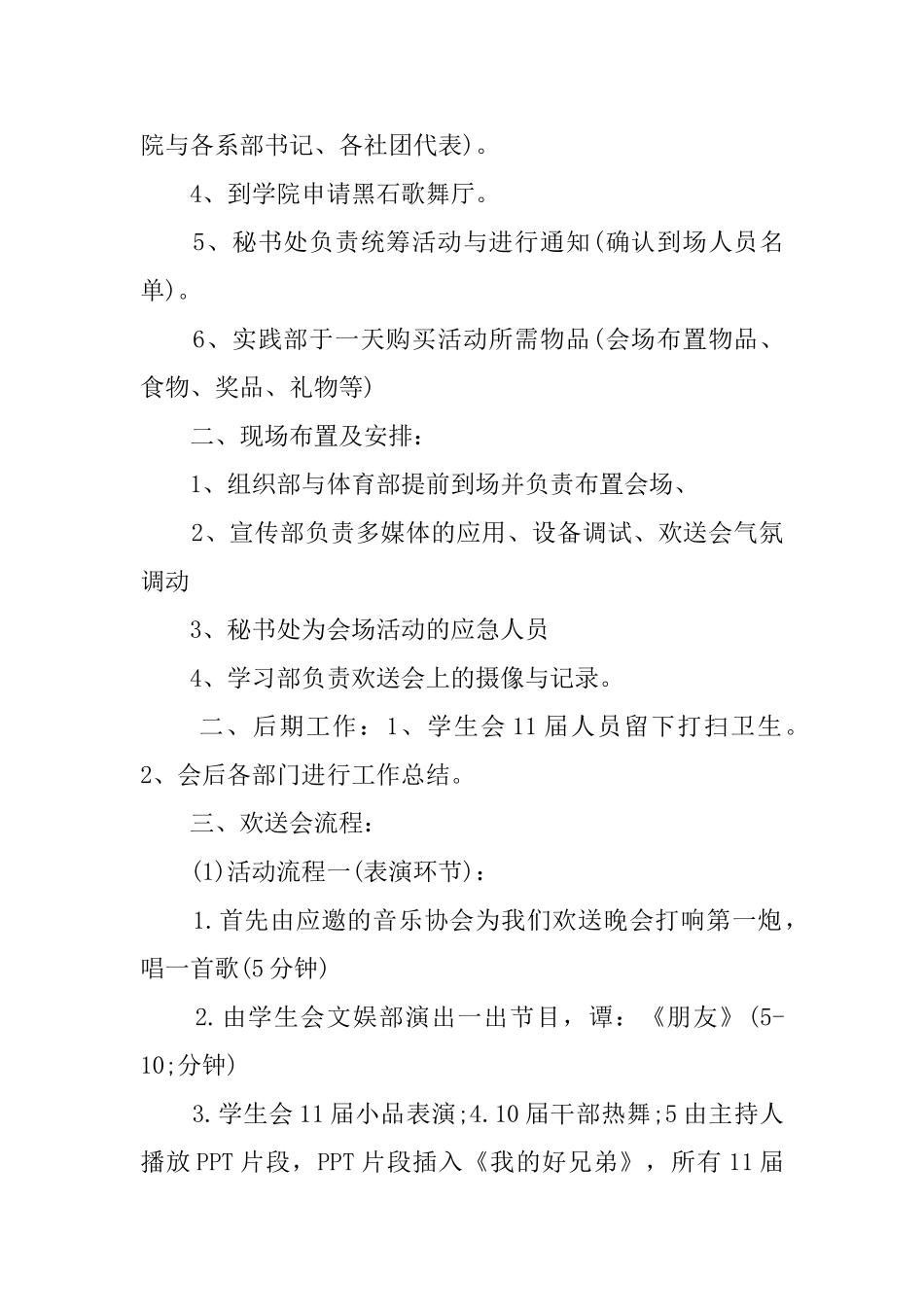 院与各系部书记、各社团代表)。

4、到学院申请黑石歌舞厅。

5、秘书处负责统筹活动与进行通知(确认到场人员名单)。

6、实践部于一天购买活动所需物品(会场布置物品、食物、奖品、礼物等)

二、现场布置及安排：

1、组织部与体育部提前到场并负责布置会场、

2、宣传部负责多媒体的应用、设备调试、欢送会气氛调动

3、秘书处为会场活动的应急人员

4、学习部负责欢送会上的摄像与记录。

二、后期工作：1、学生会11届人员留下打扫卫生。2、会后各部门进行工作总结。

三、欢送会流程：

(1)活动流程一(表演环节)：

1.首先由应邀的音乐协会为我们欢送晚会打响第一炮，唱一首歌(5分钟)

2.由学生会文娱部演出一出节目，谭：《朋友》(5-10;分钟)

3.学生会11届小品表演;4.10届干部热舞;5由主持人播放PPT片段，PPT片段插入《我的好兄弟》，所有11届